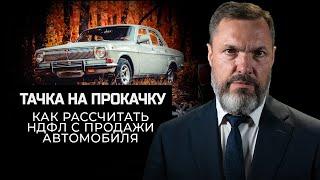 ТАЧКА НА ПРОКАЧКУ

КАК РАССЧИТАТЬ НДФЛ С ПРОДАЖИ АВТОМОБИЛЯ